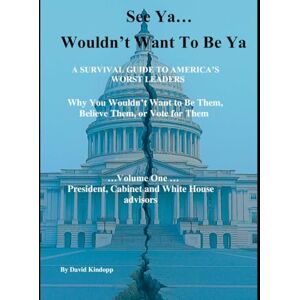 See Ya…
Wouldn't Want To Be Ya

A SURVIVAL GUIDE TO AMERICA'S WORST LEADERS

Why You Wouldn't Want to Be Them, Believe Them, or Vote for Them

…Volume One …
President, Cabinet and White House advisors

By David Kindopp